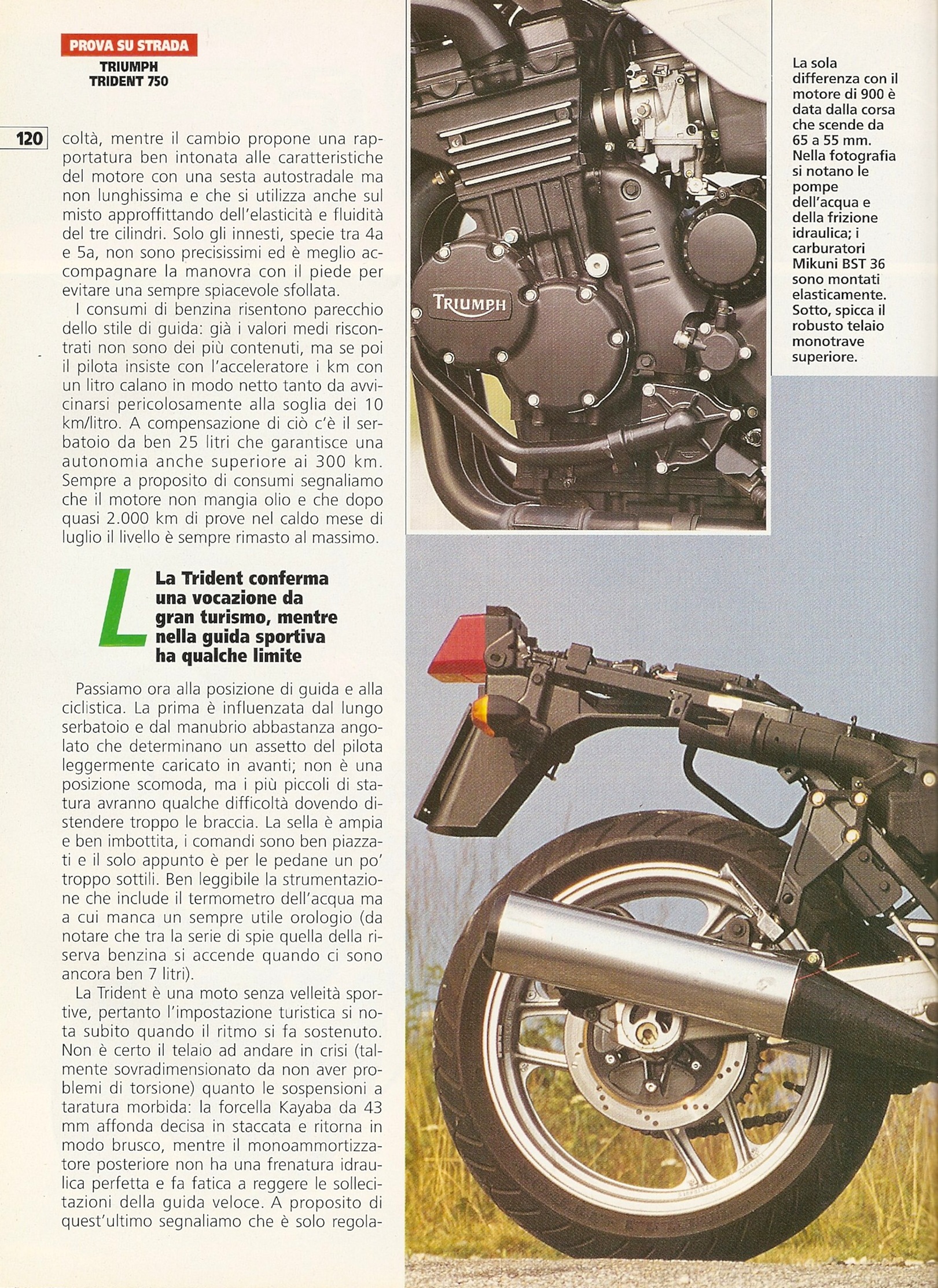 PROVA SU STRADA
TRIUMPH
TRIDENT 750

120

coltà, mentre il cambio propone una rapportatura ben intonata alle caratteristiche del motore con una sesta autostradale ma non lunghissima e che si utilizza anche sul misto approffittando dell'elasticità e fluidità del tre cilindri. Solo gli innesti, specie tra 4a e 5a, non sono precisissimi ed è meglio accompagnare la manovra con il piede per evitare una sempre spiacevole sfollata.

I consumi di benzina risentono parecchio dello stile di guida: già i valori medi riscontrati non sono dei più contenuti, ma se poi il pilota insiste con l'acceleratore i km con un litro calano in modo netto tanto da avvicinarsi pericolosamente alla soglia dei 10 km/litro. A compensazione di ciò c'è il serbatoio da ben 25 litri che garantisce una autonomia anche superiore ai 300 km. Sempre a proposito di consumi segnaliamo che il motore non mangia olio e che dopo quasi 2.000 km di prove nel caldo mese di luglio il livello è sempre rimasto al massimo.

La Trident conferma una vocazione da gran turismo, mentre nella guida sportiva ha qualche limite

Passiamo ora alla posizione di guida e alla ciclistica. La prima è influenzata dal lungo serbatoio e dal manubrio abbastanza angolato che determinano un assetto del pilota leggermente caricato in avanti; non è una posizione scomoda, ma i più piccoli di statura avranno qualche difficoltà dovendo distendere troppo le braccia. La sella è ampia e ben imbottita, i comandi sono ben piazzati e il solo appunto è per le pedane un po' troppo sottili. Ben leggibile la strumentazione che include il termometro dell'acqua ma a cui manca un sempre utile orologio (da notare che tra la serie di spie quella della riserva benzina si accende quando ci sono ancora ben 7 litri).

La Trident è una moto senza velleità sportive, pertanto l'impostazione turistica si nota subito quando il ritmo si fa sostenuto. Non è certo il telaio ad andare in crisi (talmente sovradimensionato da non aver problemi di torsione) quanto le sospensioni a taratura morbida: la forcella Kayaba da 43 mm affonda decisa in staccata e ritorna in modo brusco, mentre il monoammortizzatore posteriore non ha una frenatura idraulica perfetta e fa fatica a reggere le sollecitazioni della guida veloce. A proposito di quest'ultimo segnaliamo che è solo regola-

TRIUMPH

La sola differenza con il motore di 900 è data dalla corsa che scende da 65 a 55 mm. Nella fotografia si notano le pompe dell'acqua e della frizione idraulica; i carburatori Mikuni BST 36 sono montati elasticamente. Sotto, spicca il robusto telaio monotrave superiore.